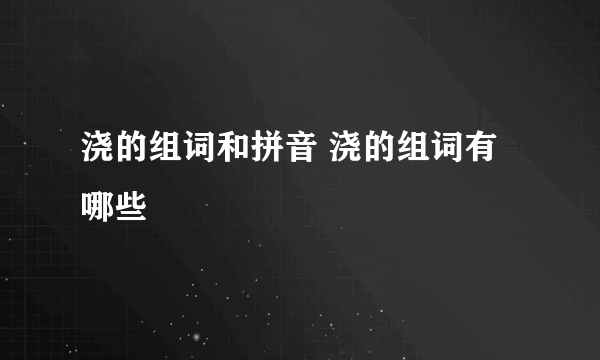 浇的组词和拼音 浇的组词有哪些